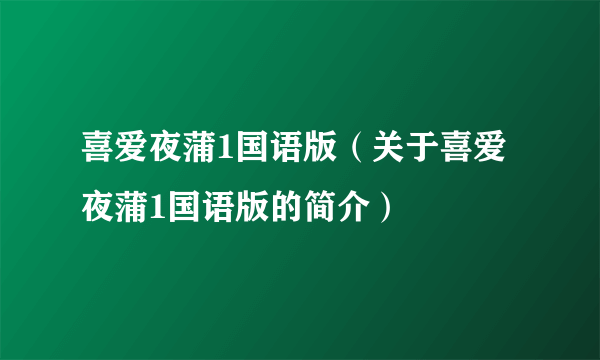 喜爱夜蒲1国语版（关于喜爱夜蒲1国语版的简介）